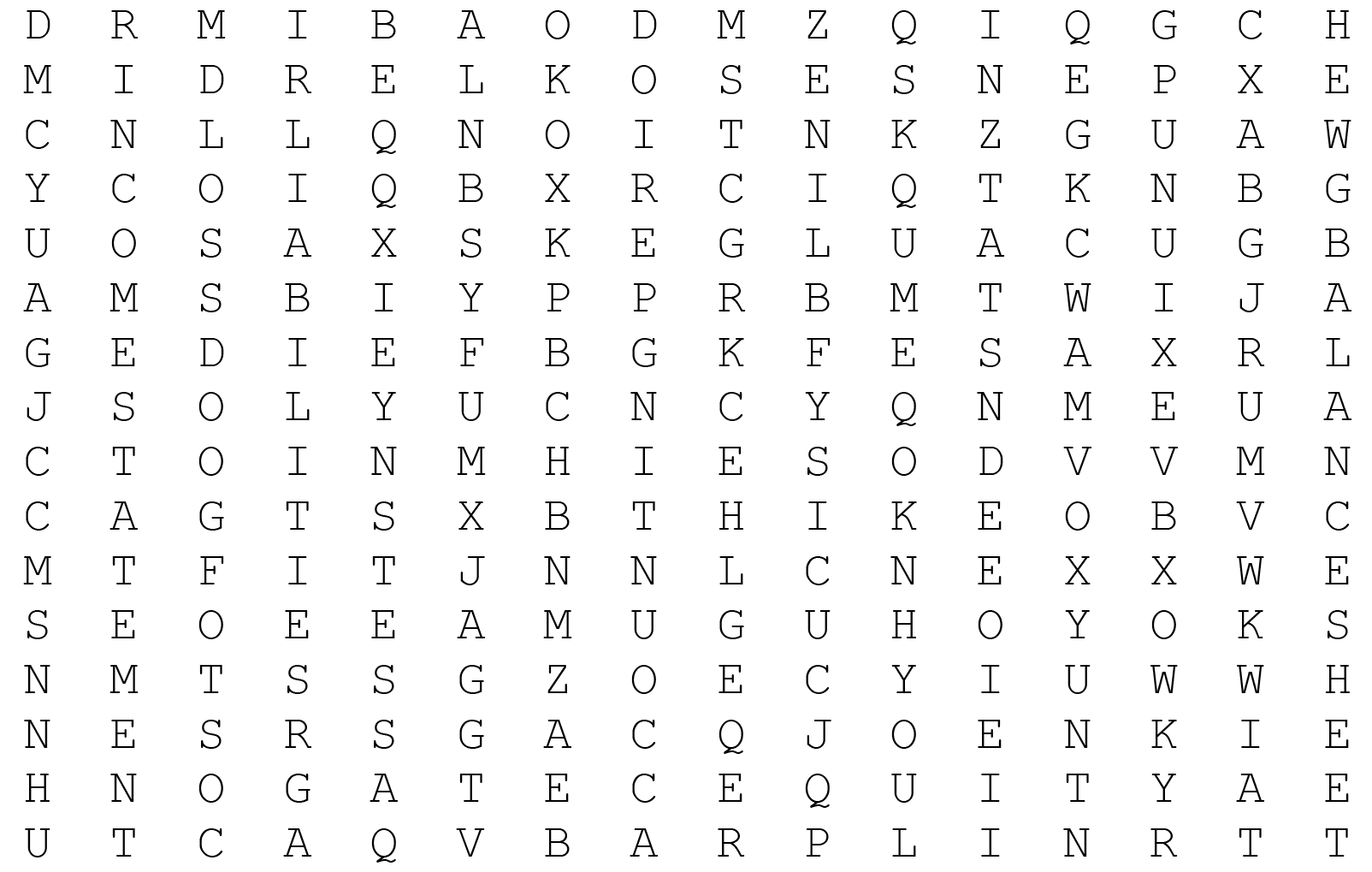 D R M I B A O D M Z Q I Q G C H
M I D R E L K O S E S N E P X E
C N L L Q N O I T N K Z G U A W
Y C O I Q B X R C I Q T K N B G
U O S A X S K E G L U A C U G B
A M S B I Y P P R B M T W I J A
G E D I E F B G K F E S A X R L
J S O L Y U C N C Y Q N M E U A
C T O I N M H I E S O D V V M N
C A G T S X B T H I K E O B V C
M T F I T J N N L C N E X X W E
S E O E E A M U G U H O Y O K S
N M T S S G Z O E C Y I U W W H
N E S R S G A C Q J O E N K I E
H N O G A T E C E Q U I T Y A E
U T C A Q V B A R P L I N R T T